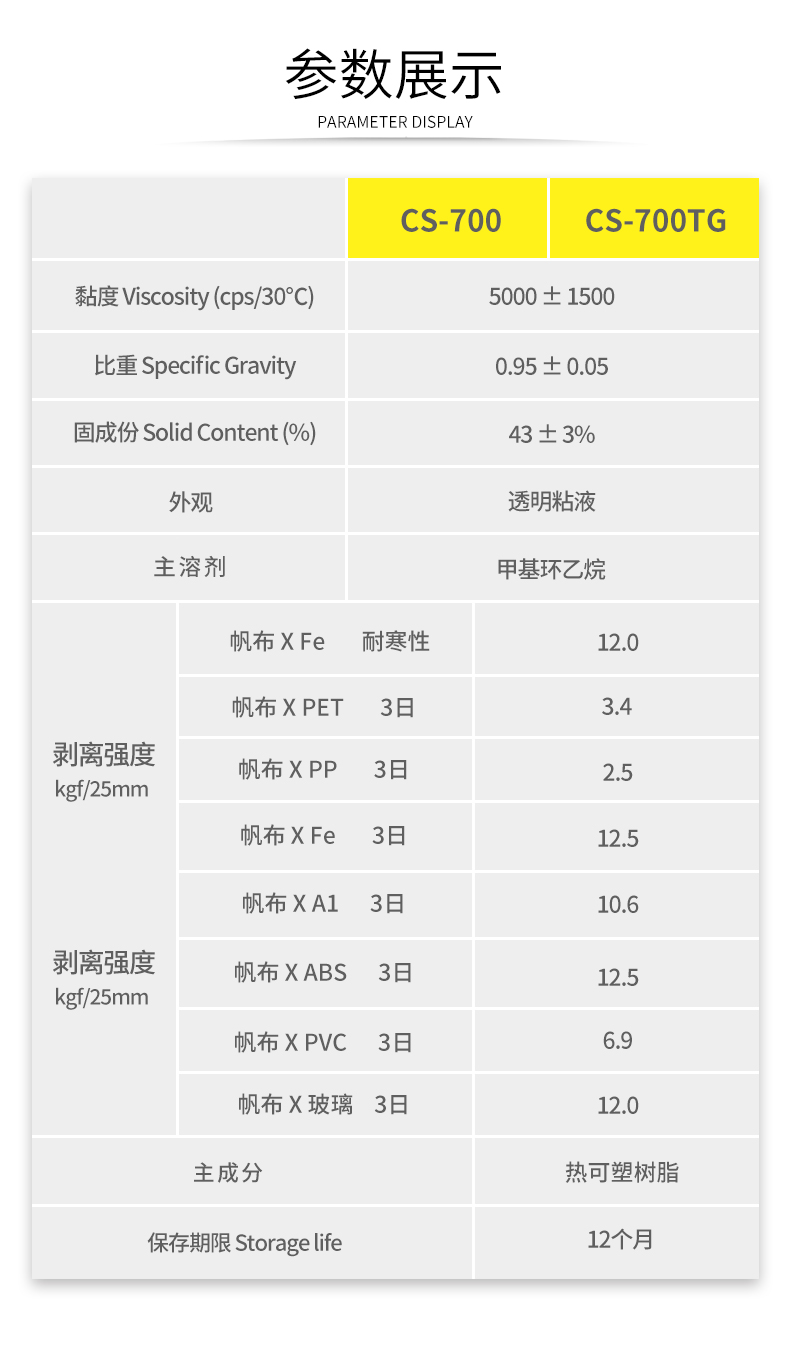 参数展示
PARAMETER DISPLAY

| | | CS-700 | CS-700TG |
|---|---|---|---|
| 黏度 Viscosity (cps/30°C) | | 5000 ± 1500 | |
| 比重 Specific Gravity | | 0.95 ± 0.05 | |
| 固成份 Solid Content (%) | | 43 ± 3% | |
| 外观 | | 透明粘液 | |
| 主溶剂 | | 甲基环乙烷 | |
| 剥离强度 kgf/25mm | 帆布 X Fe 耐寒性 | 12.0 | |
| | 帆布 X PET 3日 | 3.4 | |
| | 帆布 X PP 3日 | 2.5 | |
| | 帆布 X Fe 3日 | 12.5 | |
| 剥离强度 kgf/25mm | 帆布 X A1 3日 | 10.6 | |
| | 帆布 X ABS 3日 | 12.5 | |
| | 帆布 X PVC 3日 | 6.9 | |
| | 帆布 X 玻璃 3日 | 12.0 | |
| 主成分 | | 热可塑树脂 | |
| 保存期限 Storage life | | 12个月 | |